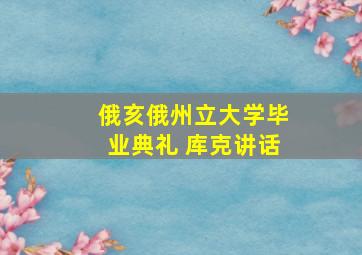 俄亥俄州立大学毕业典礼 库克讲话